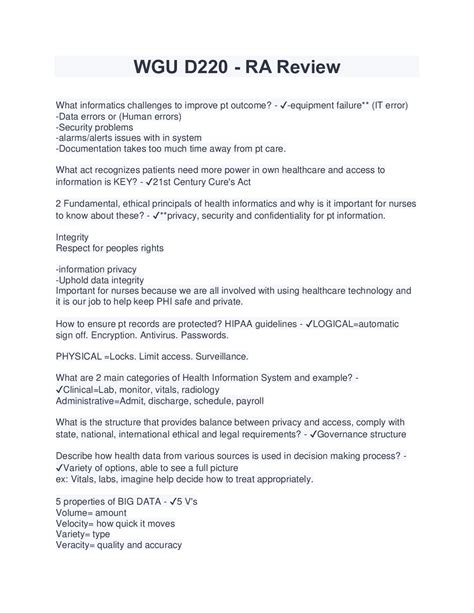 WGU D220 - RA Review

What informatics challenges to improve pt outcome? - ✓-equipment failure** (IT error)
-Data errors or (Human errors)
-Security problems
-alarms/alerts issues with in system
-Documentation takes too much time away from pt care.

What act recognizes patients need more power in own healthcare and access to information is KEY? - ✓21st Century Cure's Act

2 Fundamental, ethical principals of health informatics and why is it important for nurses to know about these? - ✓**privacy, security and confidentiality for pt information.

Integrity
Respect for peoples rights

-information privacy
-Uphold data integrity
Important for nurses because we are all involved with using healthcare technology and it is our job to help keep PHI safe and private.

How to ensure pt records are protected? HIPAA guidelines - ✓LOGICAL=automatic sign off. Encryption. Antivirus. Passwords.

PHYSICAL =Locks. Limit access. Surveillance.

What are 2 main categories of Health Information System and example? - ✓Clinical=Lab, monitor, vitals, radiology
Administrative=Admit, discharge, schedule, payroll

What is the structure that provides balance between privacy and access, comply with state, national, international ethical and legal requirements? - ✓Governance structure

Describe how health data from various sources is used in decision making process? - ✓Variety of options, able to see a full picture
ex: Vitals, labs, imagine help decide how to treat appropriately.

5 properties of BIG DATA - ✓5 V's
Volume= amount
Velocity= how quick it moves
Variety= type
Veracity= quality and accuracy